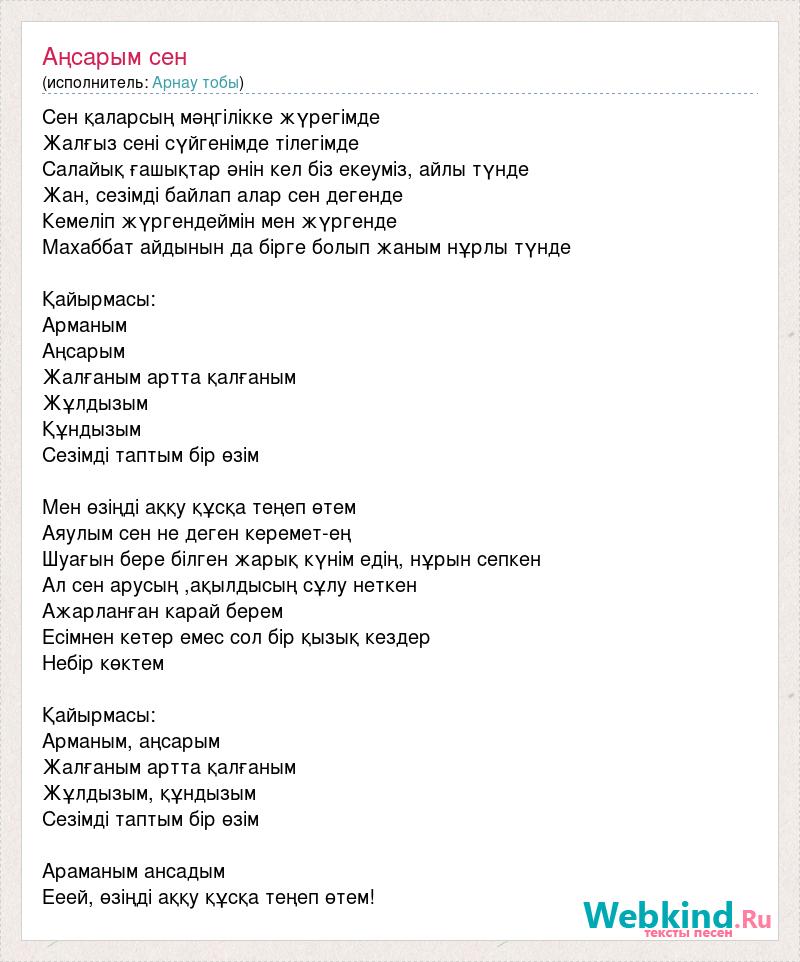 Аңсарым сен
(исполнитель: Арнау тобы)

Сен қаларсың мәңгілікке жүрегімде
Жалғыз сені сүйгенімде тілегімде
Салайық ғашықтар әнін кел біз екеуміз, айлы түнде
Жан, сезімді байлап алар сен дегенде
Кемеліп жүргендеймін мен жүргенде
Махаббат айдынын да бірге болып жаным нұрлы түнде

Қайырмасы:
Арманым
Аңсарым
Жалғаным артта қалғаным
Жұлдызым
Құндызым
Сезімді таптым бір өзім

Мен өзіңді аққу құсқа теңеп өтем
Аяулым сен не деген керемет-ең
Шуағын бере білген жарық күнім едің, нұрын сепкен
Ал сен арусың ,ақылдысың сұлу неткен
Ажарланған карай берем
Есімнен кетер емес сол бір қызық кездер
Небір көктем

Қайырмасы:
Арманым, аңсарым
Жалғаным артта қалғаным
Жұлдызым, құндызым
Сезімді таптым бір өзім

Араманым ансадым
Ееей, өзіңді аққу құсқа теңеп өтем!

Webkind.Ru
тексты песен